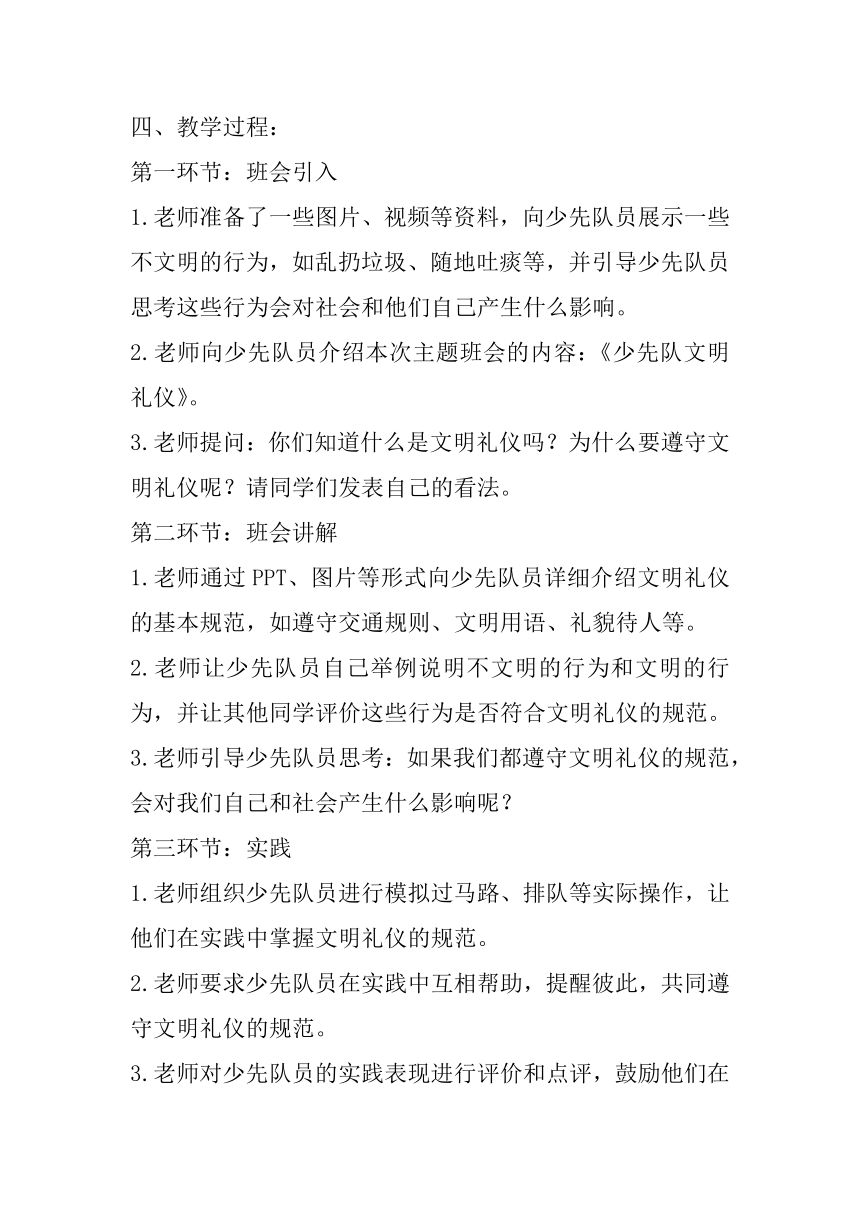 四、教学过程：

第一环节：班会引入

1.老师准备了一些图片、视频等资料，向少先队员展示一些不文明的行为，如乱扔垃圾、随地吐痰等，并引导少先队员思考这些行为会对社会和他们自己产生什么影响。

2.老师向少先队员介绍本次主题班会的内容：《少先队文明礼仪》。

3.老师提问：你们知道什么是文明礼仪吗？为什么要遵守文明礼仪呢？请同学们发表自己的看法。

第二环节：班会讲解

1.老师通过PPT、图片等形式向少先队员详细介绍文明礼仪的基本规范，如遵守交通规则、文明用语、礼貌待人等。

2.老师让少先队员自己举例说明不文明的行为和文明的行为，并让其他同学评价这些行为是否符合文明礼仪的规范。

3.老师引导少先队员思考：如果我们都遵守文明礼仪的规范，会对我们自己和社会产生什么影响呢？

第三环节：实践

1.老师组织少先队员进行模拟过马路、排队等实际操作，让他们在实践中掌握文明礼仪的规范。

2.老师要求少先队员在实践中互相帮助，提醒彼此，共同遵守文明礼仪的规范。

3.老师对少先队员的实践表现进行评价和点评，鼓励他们在